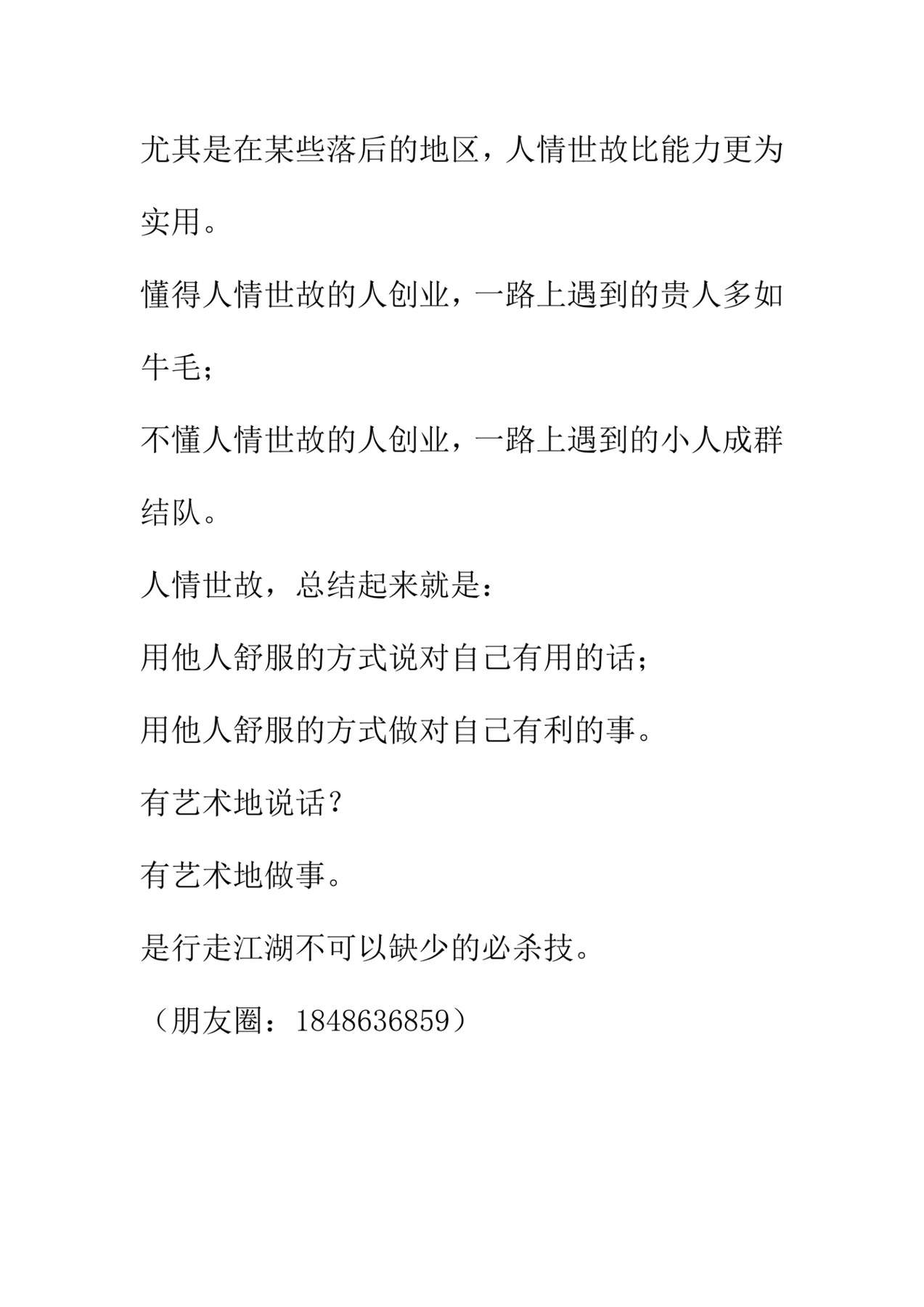 尤其是在某些落后的地区，人情世故比能力更为实用。

懂得人情世故的人创业，一路上遇到的贵人多如牛毛；

不懂人情世故的人创业，一路上遇到的小人成群结队。

人情世故，总结起来就是：

用他人舒服的方式说对自己有用的话；

用他人舒服的方式做对自己有利的事。

有艺术地说话？

有艺术地做事。

是行走江湖不可以缺少的必杀技。

（朋友圈：1848636859）